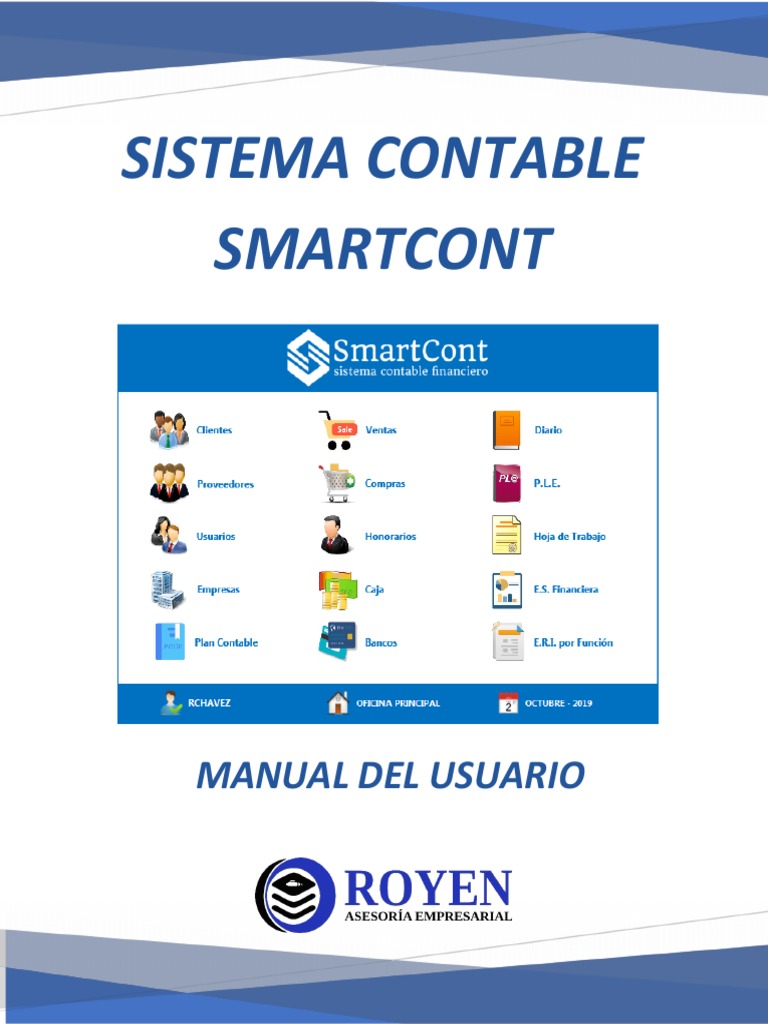 SISTEMA CONTABLE SMARTCONT

SmartCont
sistema contable financiero

Clientes
Proveedores
Usuarios
Empresas
Plan Contable

Ventas
Compras
Honorarios
Caja
Bancos

Diario
P.L.E.
Hoja de Trabajo
E.S. Financiera
E.R.I. por Función

RCHAVEZ
OFICINA PRINCIPAL
OCTUBRE - 2019

MANUAL DEL USUARIO

ROYEN
ASESORÍA EMPRESARIAL